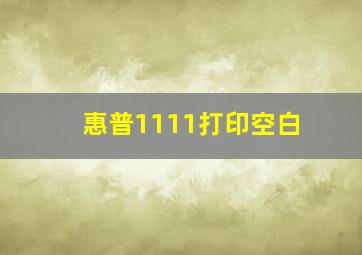 惠普1111打印空白